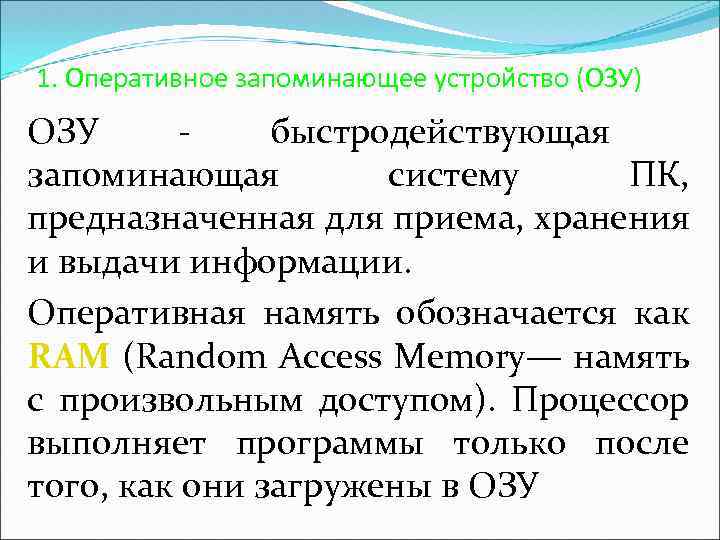 1. Оперативное запоминающее устройство (ОЗУ)

ОЗУ - быстродействующая запоминающая систему ПК, предназначенная для приема, хранения и выдачи информации.

Оперативная намять обозначается как RAM (Random Access Memory— намять с произвольным доступом). Процессор выполняет программы только после того, как они загружены в ОЗУ